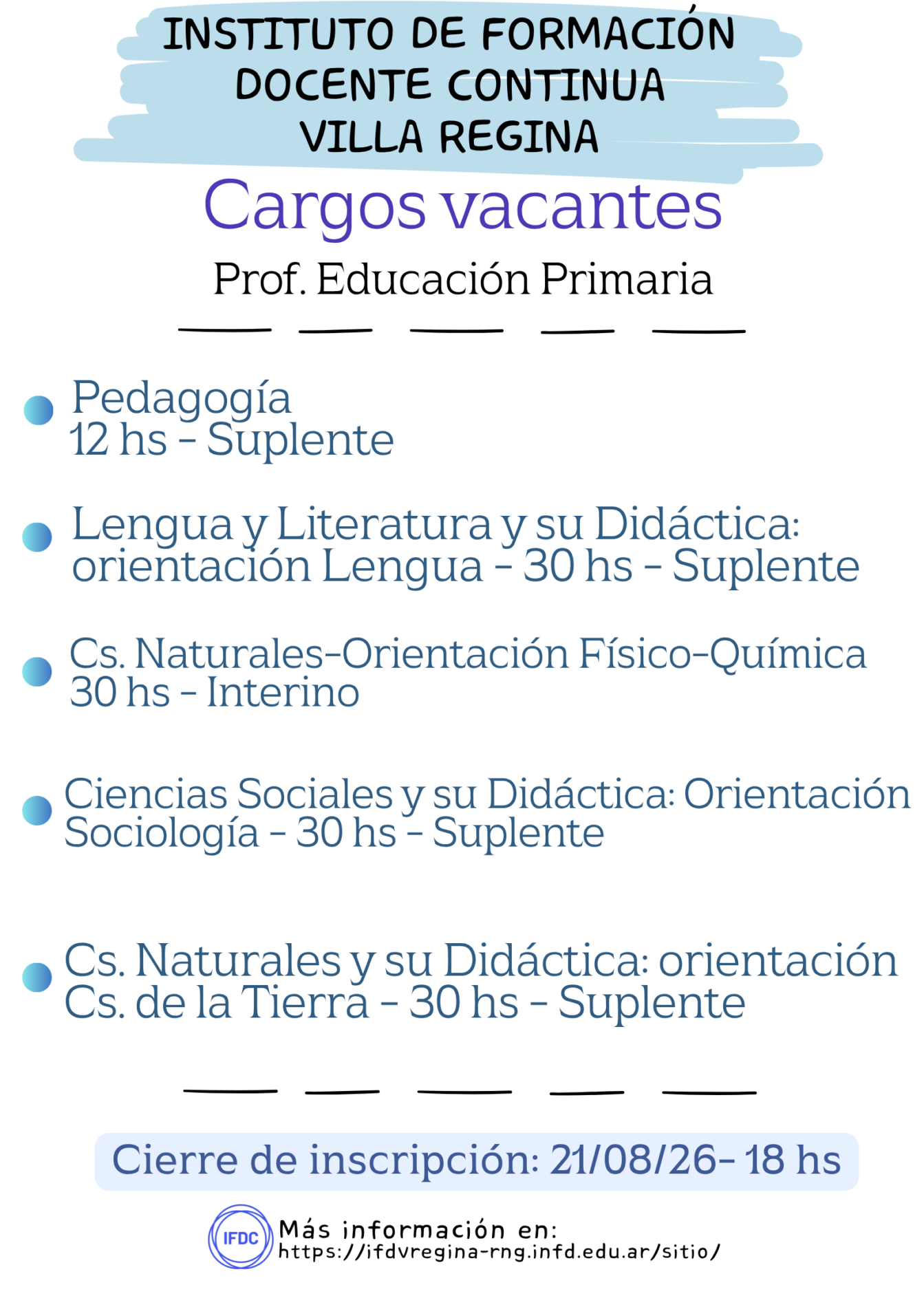 INSTITUTO DE FORMACIÓN DOCENTE CONTINUA VILLA REGINA

Cargos vacantes

Prof. Educación Primaria

• Pedagogía
12 hs - Suplente

• Lengua y Literatura y su Didáctica: orientación Lengua - 30 hs - Suplente

• Cs. Naturales-Orientación Físico-Química
30 hs - Interino

• Ciencias Sociales y su Didáctica: Orientación Sociología - 30 hs - Suplente

• Cs. Naturales y su Didáctica: orientación Cs. de la Tierra - 30 hs - Suplente

Cierre de inscripción: 21/08/26- 18 hs

IFDC

Más información en:
https://ifdvregina-rng.infd.edu.ar/sitio/